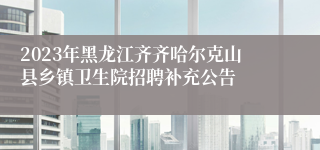 2023年黑龙江齐齐哈尔克山县乡镇卫生院招聘补充公告